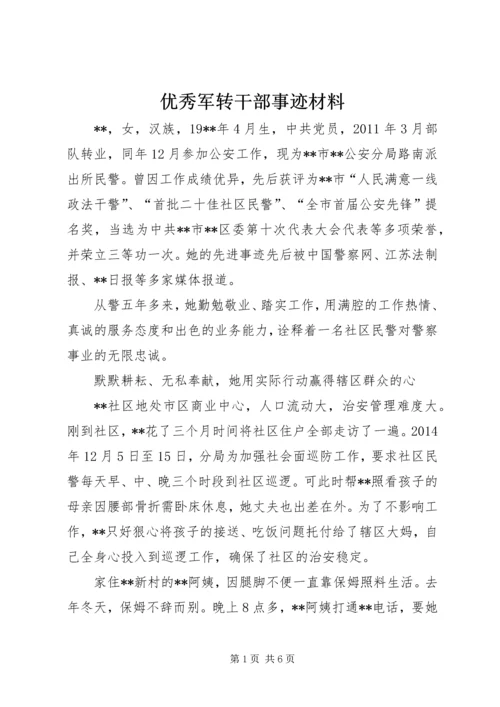 优秀军转干部事迹材料

**，女，汉族，19**年4月生，中共党员，2011年3月部队转业，同年12月参加公安工作，现为**市**公安分局路南派出所民警。曾因工作成绩优异，先后获评为**市“人民满意一线政法干警”、“首批二十佳社区民警”、“全市首届公安先锋”提名奖，当选为中共**市**区委第十次代表大会代表等多项荣誉，并荣立三等功一次。她的先进事迹先后被中国警察网、江苏法制报、**日报等多家媒体报道。

从警五年多来，她勤勉敬业、踏实工作，用满腔的工作热情、真诚的服务态度和出色的业务能力，诠释着一名社区民警对警察事业的无限忠诚。

默默耕耘、无私奉献，她用实际行动赢得辖区群众的心

**社区地处市区商业中心，人口流动大，治安管理难度大。刚到社区，**花了三个月时间将社区住户全部走访了一遍。2014年12月5日至15日，分局为加强社会面巡防工作，要求社区民警每天早、中、晚三个时段到社区巡逻。可此时帮**照看孩子的母亲因腰部骨折需卧床休息，她丈夫也出差在外。为了不影响工作，**只好狠心将孩子的接送、吃饭问题托付给了辖区大妈，自己全身心投入到巡逻工作，确保了社区的治安稳定。

家住**新村的**阿姨，因腿脚不便一直靠保姆照料生活。去年冬天，保姆不辞而别。晚上8点多，**阿姨打通**电话，要她

第1页 共6页